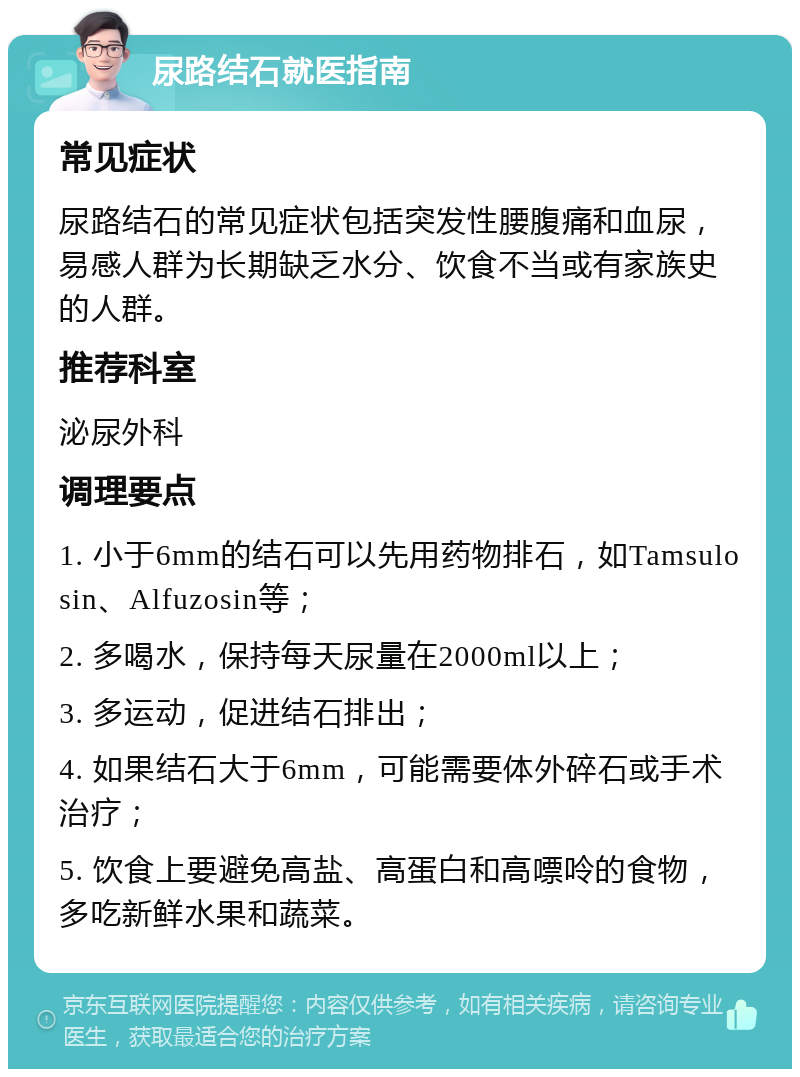 尿路结石就医指南

常见症状

尿路结石的常见症状包括突发性腰腹痛和血尿，易感人群为长期缺乏水分、饮食不当或有家族史的人群。

推荐科室

泌尿外科

调理要点

1. 小于6mm的结石可以先用药物排石，如Tamsulosin、Alfuzosin等；

2. 多喝水，保持每天尿量在2000ml以上；

3. 多运动，促进结石排出；

4. 如果结石大于6mm，可能需要体外碎石或手术治疗；

5. 饮食上要避免高盐、高蛋白和高嘌呤的食物，多吃新鲜水果和蔬菜。

京东互联网医院提醒您：内容仅供参考，如有相关疾病，请咨询专业医生，获取最适合您的治疗方案